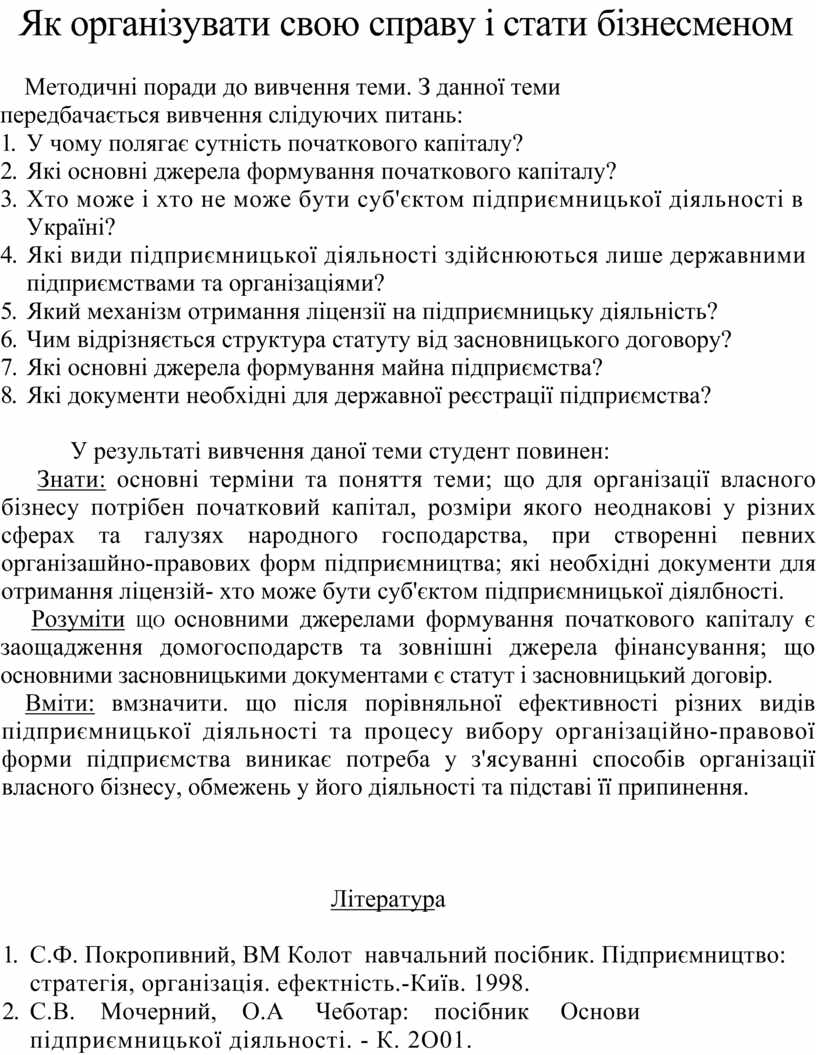 Як організувати свою справу і стати бізнесменом

Методичні поради до вивчення теми. З данної теми передбачається вивчення слідуючих питань:
1. У чому полягає сутність початкового капіталу?
2. Які основні джерела формування початкового капіталу?
3. Хто може і хто не може бути суб'єктом підприємницької діяльності в Україні?
4. Які види підприємницької діяльності здійснюються лише державними підприємствами та організаціями?
5. Який механізм отримання ліцензії на підприємницьку діяльність?
6. Чим відрізняється структура статуту від засновницького договору?
7. Які основні джерела формування майна підприємства?
8. Які документи необхідні для державної реєстрації підприємства?

У результаті вивчення даної теми студент повинен:
Знати: основні терміни та поняття теми; що для організації власного бізнесу потрібен початковий капітал, розміри якого неоднакові у різних сферах та галузях народного господарства, при створенні певних організашйно-правових форм підприємництва; які необхідні документи для отримання ліцензій- хто може бути суб'єктом підприємницької діялбності.
Розуміти що основними джерелами формування початкового капіталу є заощадження домогосподарств та зовнішні джерела фінансування; що основними засновницькими документами є статут і засновницький договір.
Вміти: вмзначити. що після порівняльної ефективності різних видів підприємницької діяльності та процесу вибору організаційно-правової форми підприємства виникає потреба у з'ясуванні способів організації власного бізнесу, обмежень у його діяльності та підставі її припинення.

Література

1. С.Ф. Покропивний, ВМ Колот навчальний посібник. Підприємництво: стратегія, організація. ефектність.-Київ. 1998.
2. С.В. Мочерний, О.А Чеботар: посібник Основи підприємницької діяльності. - К. 2О01.